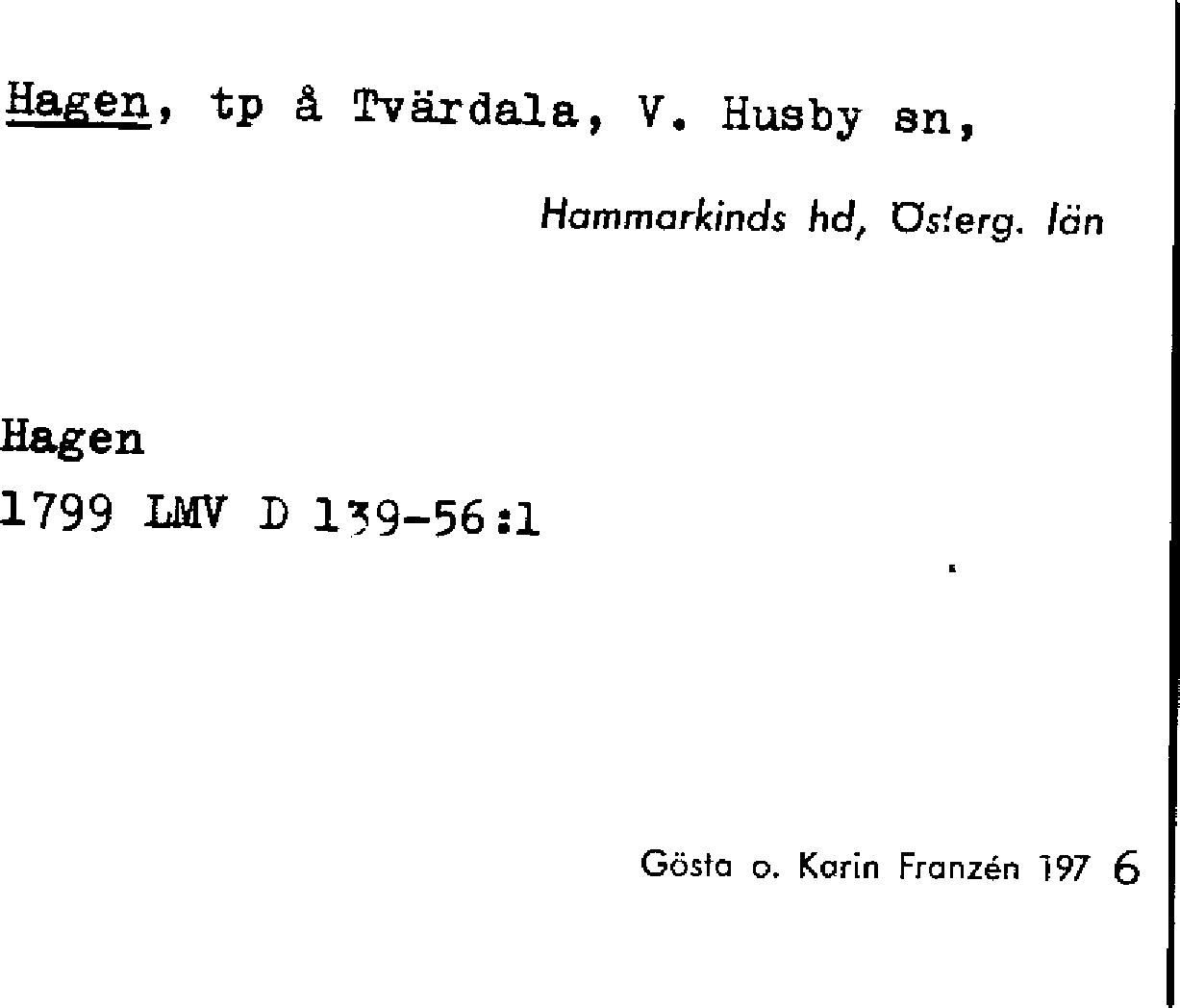 Hagen, tp å Tvärdala, V. Husby sn,

Hammarkinds hd, Österg. län

Hagen
1799 LMV D 139-56:1

Gösta o. Karin Franzén 197 6